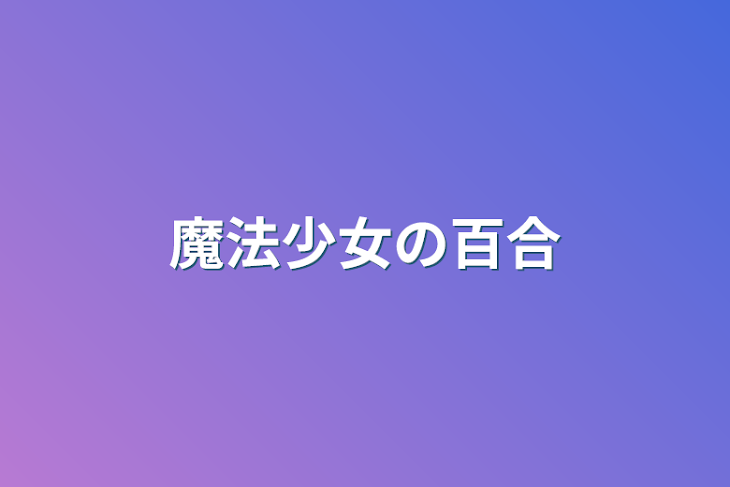 魔法少女の百合